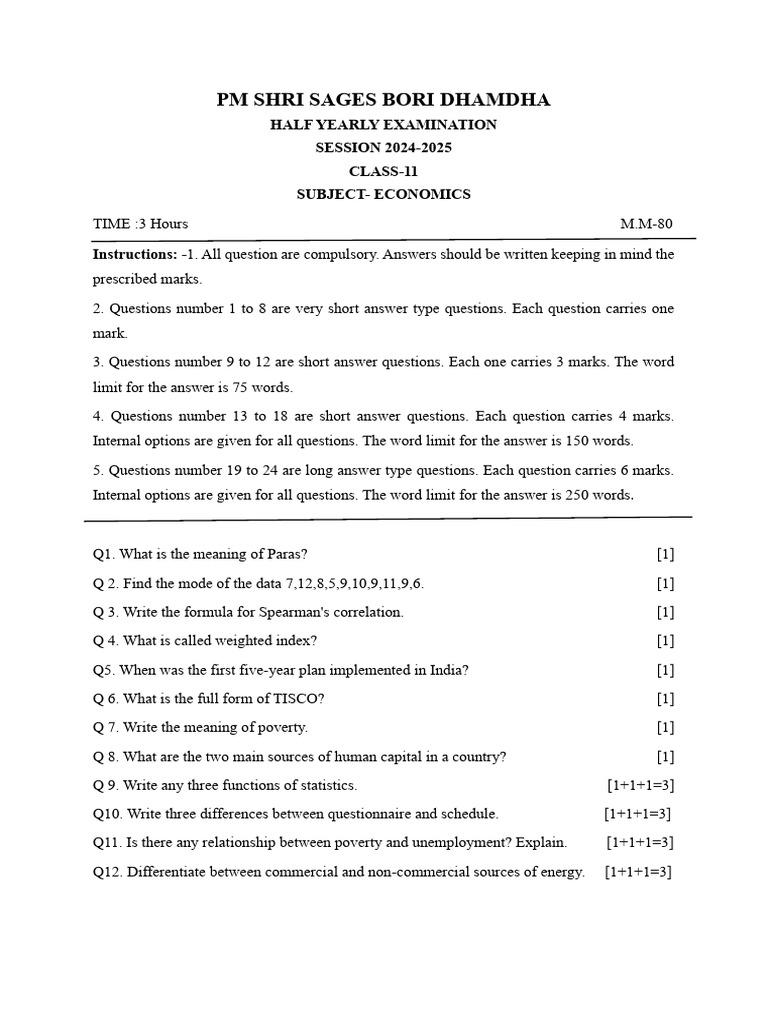 PM SHRI SAGES BORI DHAMDHA
HALF YEARLY EXAMINATION
SESSION 2024-2025
CLASS-11
SUBJECT- ECONOMICS

TIME :3 Hours M.M-80

Instructions: -1. All question are compulsory. Answers should be written keeping in mind the prescribed marks.

2. Questions number 1 to 8 are very short answer type questions. Each question carries one mark.

3. Questions number 9 to 12 are short answer questions. Each one carries 3 marks. The word limit for the answer is 75 words.

4. Questions number 13 to 18 are short answer questions. Each question carries 4 marks. Internal options are given for all questions. The word limit for the answer is 150 words.

5. Questions number 19 to 24 are long answer type questions. Each question carries 6 marks. Internal options are given for all questions. The word limit for the answer is 250 words.

Q1. What is the meaning of Paras? [1]

Q 2. Find the mode of the data 7,12,8,5,9,10,9,11,9,6. [1]

Q 3. Write the formula for Spearman's correlation. [1]

Q 4. What is called weighted index? [1]

Q5. When was the first five-year plan implemented in India? [1]

Q 6. What is the full form of TISCO? [1]

Q 7. Write the meaning of poverty. [1]

Q 8. What are the two main sources of human capital in a country? [1]

Q 9. Write any three functions of statistics. [1+1+1=3]

Q10. Write three differences between questionnaire and schedule. [1+1+1=3]

Q11. Is there any relationship between poverty and unemployment? Explain. [1+1+1=3]

Q12. Differentiate between commercial and non-commercial sources of energy. [1+1+1=3]